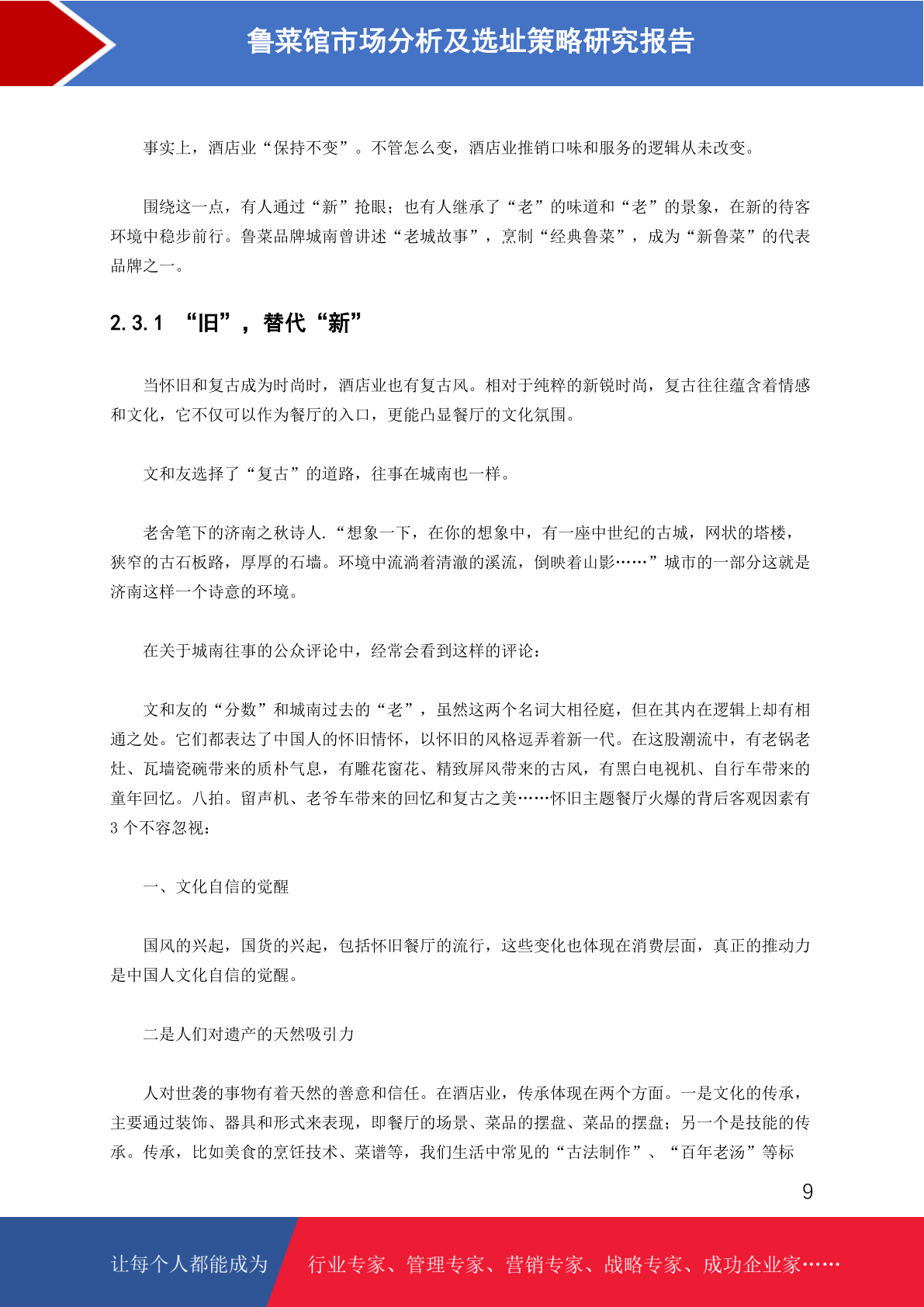 鲁菜馆市场分析及选址策略研究报告

事实上，酒店业“保持不变”。不管怎么变，酒店业推销口味和服务的逻辑从未改变。

围绕这一点，有人通过“新”抢眼；也有人继承了“老”的味道和“老”的景象，在新的待客环境中稳步前行。鲁菜品牌城南曾讲述“老城故事”，烹制“经典鲁菜”，成为“新鲁菜”的代表品牌之一。

2.3.1 “旧”，替代“新”

当怀旧和复古成为时尚时，酒店业也有复古风。相对于纯粹的新锐时尚，复古往往蕴含着情感和文化，它不仅可以作为餐厅的入口，更能凸显餐厅的文化氛围。

文和友选择了“复古”的道路，往事在城南也一样。

老舍笔下的济南之秋诗人.“想象一下，在你的想象中，有一座中世纪的古城，网状的塔楼，狭窄的古石板路，厚厚的石墙。环境中流淌着清澈的溪流，倒映着山影……”城市的一部分这就是济南这样一个诗意的环境。

在关于城南往事的公众评论中，经常会看到这样的评论：

文和友的“分数”和城南过去的“老”，虽然这两个名词大相径庭，但在其内在逻辑上却有相通之处。它们都表达了中国人的怀旧情怀，以怀旧的风格逗弄着新一代。在这股潮流中，有老锅老灶、瓦墙瓷碗带来的质朴气息，有雕花窗花、精致屏风带来的古风，有黑白电视机、自行车带来的童年回忆。八拍。留声机、老爷车带来的回忆和复古之美……怀旧主题餐厅火爆的背后客观因素有3个不容忽视：

一、文化自信的觉醒

国风的兴起，国货的兴起，包括怀旧餐厅的流行，这些变化也体现在消费层面，真正的推动力是中国人文化自信的觉醒。

二是人们对遗产的天然吸引力

人对世袭的事物有着天然的善意和信任。在酒店业，传承体现在两个方面。一是文化的传承，主要通过装饰、器具和形式来表现，即餐厅的场景、菜品的摆盘、菜品的摆盘；另一个是技能的传承。传承，比如美食的烹饪技术、菜谱等，我们生活中常见的“古法制作”、“百年老汤”等标

9

让每个人都能成为 行业专家、管理专家、营销专家、战略专家、成功企业家……